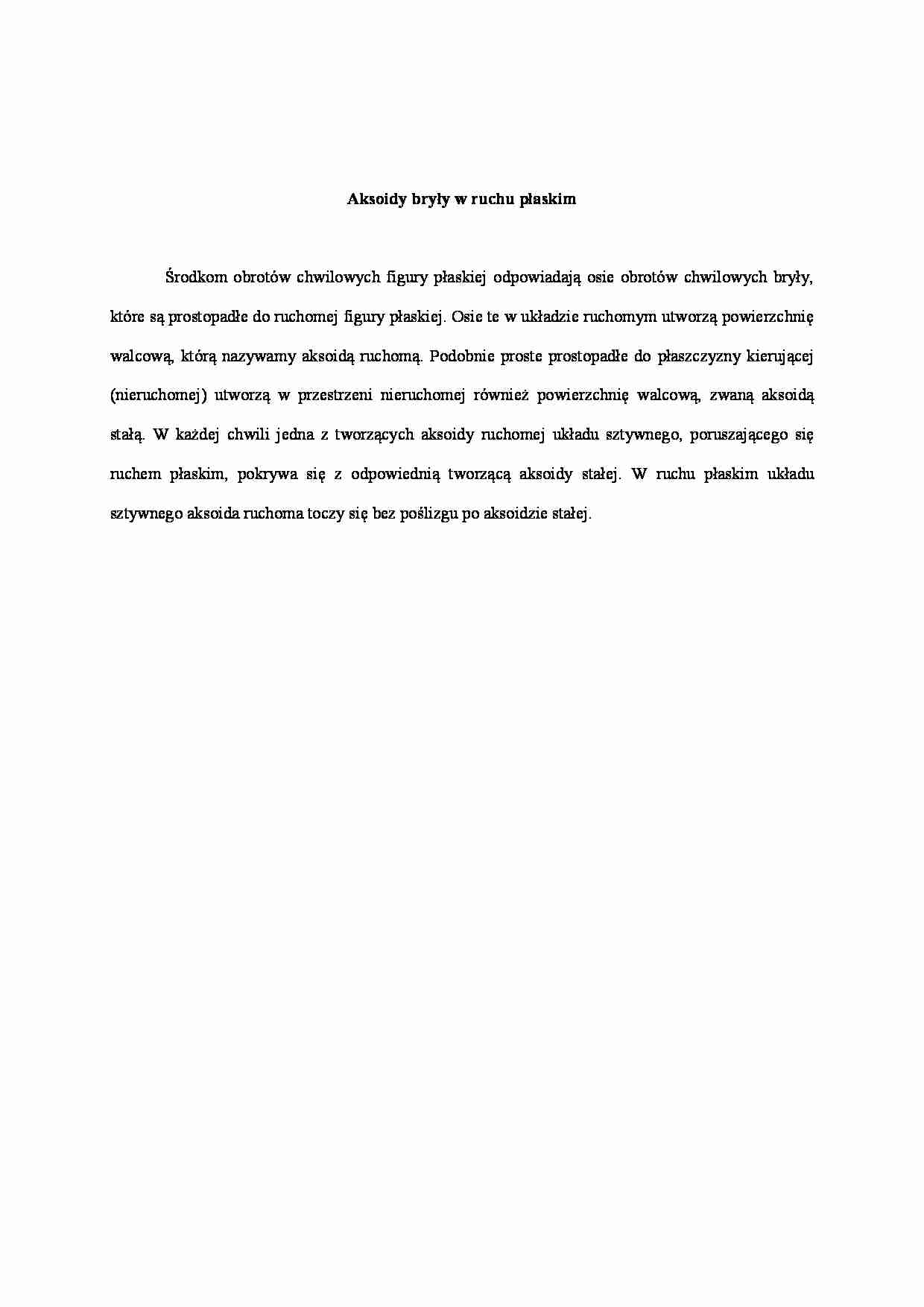 Aksoidy bryły w ruchu płaskim

Środkom obrotów chwilowych figury płaskiej odpowiadają osie obrotów chwilowych bryły, które są prostopadłe do ruchomej figury płaskiej. Osie te w układzie ruchomym utworzą powierzchnię walcową, którą nazywamy aksoidą ruchomą. Podobnie proste prostopadłe do płaszczyzny kierującej (nieruchomej) utworzą w przestrzeni nieruchomej również powierzchnię walcową, zwaną aksoidą stałą. W każdej chwili jedna z tworzących aksoidy ruchomej układu sztywnego, poruszającego się ruchem płaskim, pokrywa się z odpowiednią tworzącą aksoidy stałej. W ruchu płaskim układu sztywnego aksoida ruchoma toczy się bez poślizgu po aksoidzie stałej.